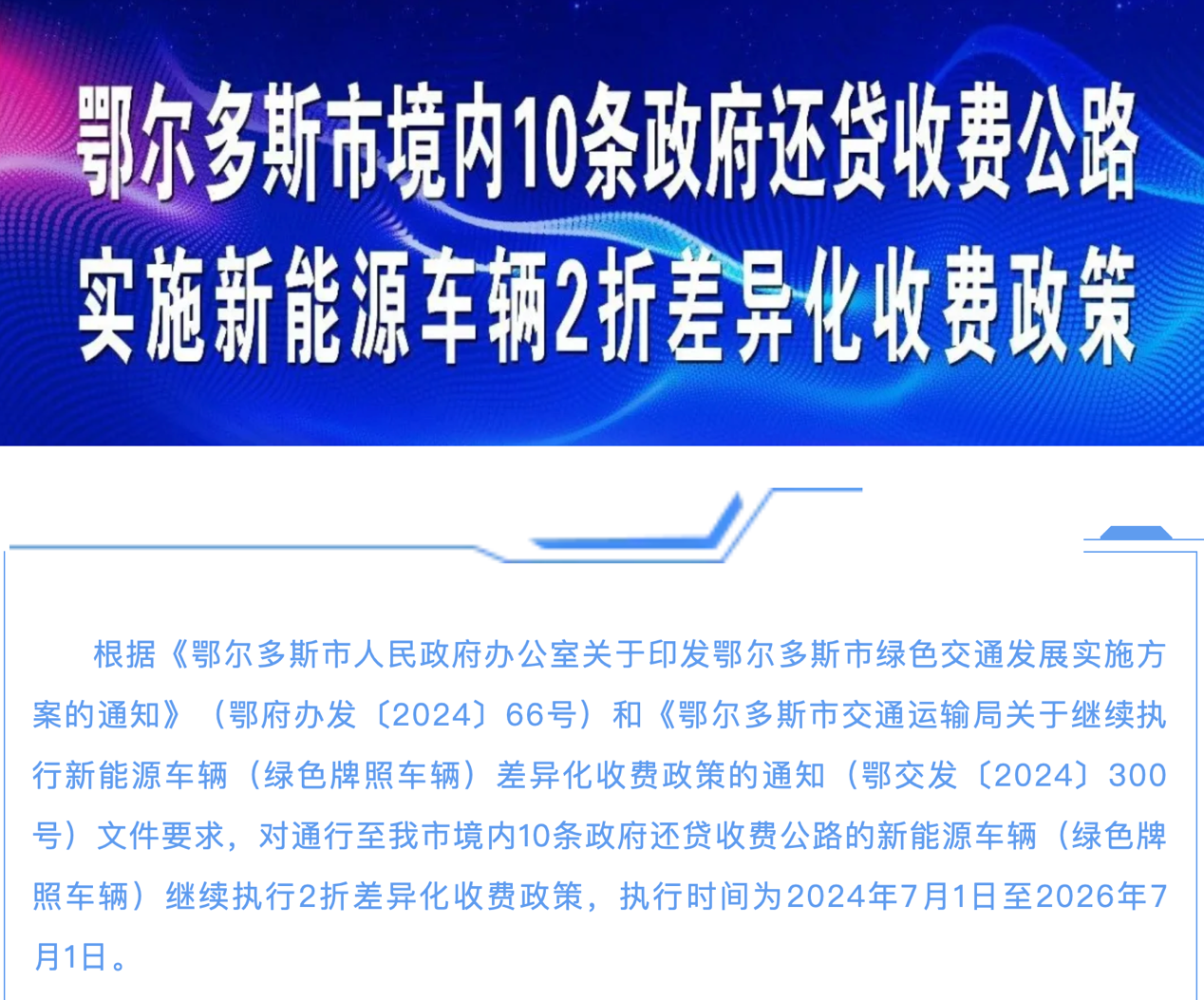 鄂尔多斯市境内10条政府还贷收费公路
实施新能源车辆2折差异化收费政策

根据《鄂尔多斯市人民政府办公室关于印发鄂尔多斯市绿色交通发展实施方案的通知》（鄂府办发〔2024〕66号）和《鄂尔多斯市交通运输局关于继续执行新能源车辆（绿色牌照车辆）差异化收费政策的通知（鄂交发〔2024〕300号）文件要求，对通行至我市境内10条政府还贷收费公路的新能源车辆（绿色牌照车辆）继续执行2折差异化收费政策，执行时间为2024年7月1日至2026年7月1日。